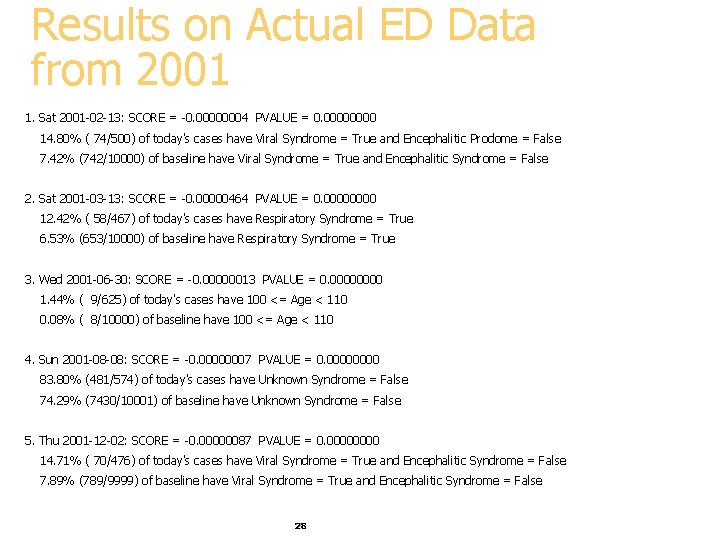 Results on Actual ED Data from 2001

1. Sat 2001-02-13: SCORE = -0.00000004 PVALUE = 0.00000000
14.80% ( 74/500) of today's cases have Viral Syndrome = True and Encephalitic Prodome = False
7.42% (742/10000) of baseline have Viral Syndrome = True and Encephalitic Syndrome = False

2. Sat 2001-03-13: SCORE = -0.00000464 PVALUE = 0.00000000
12.42% ( 58/467) of today's cases have Respiratory Syndrome = True
6.53% (653/10000) of baseline have Respiratory Syndrome = True

3. Wed 2001-06-30: SCORE = -0.00000013 PVALUE = 0.00000000
1.44% ( 9/625) of today's cases have 100 <= Age < 110
0.08% ( 8/10000) of baseline have 100 <= Age < 110

4. Sun 2001-08-08: SCORE = -0.00000007 PVALUE = 0.00000000
83.80% (481/574) of today's cases have Unknown Syndrome = False
74.29% (7430/10001) of baseline have Unknown Syndrome = False

5. Thu 2001-12-02: SCORE = -0.00000087 PVALUE = 0.00000000
14.71% ( 70/476) of today's cases have Viral Syndrome = True and Encephalitic Syndrome = False
7.89% (789/9999) of baseline have Viral Syndrome = True and Encephalitic Syndrome = False

28